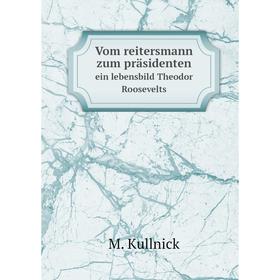 Vom reitersmann zum präsidenten
ein lebensbild Theodor Roosevelts

M. Kullnick